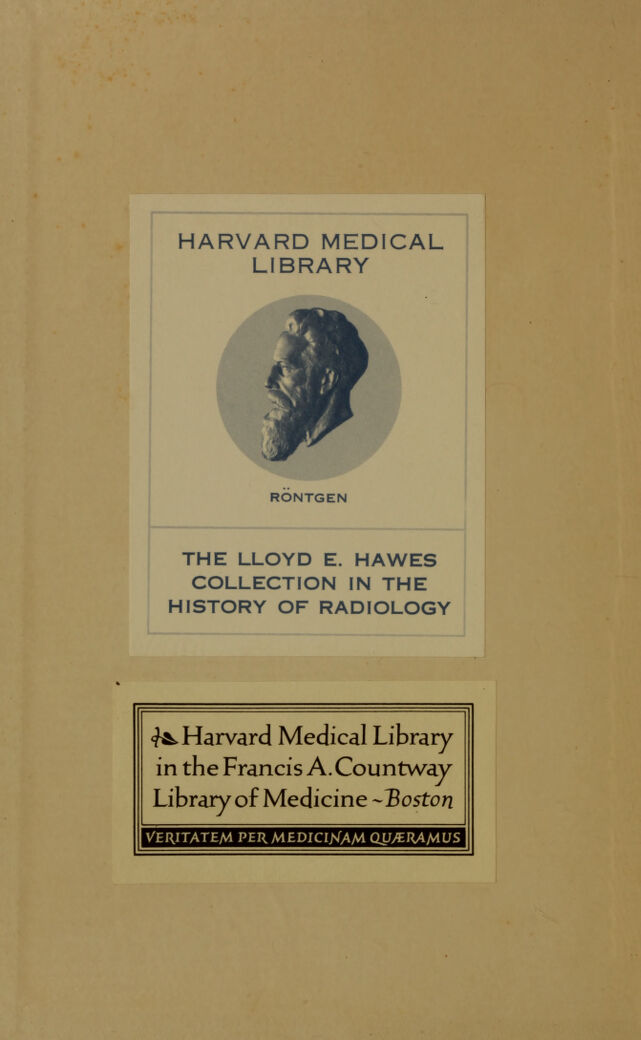 HARVARD MEDICAL LIBRARY

RÖNTGEN

THE LLOYD E. HAWES COLLECTION IN THE HISTORY OF RADIOLOGY

Harvard Medical Library in the Francis A. Countway Library of Medicine ~ Boston

VERITATEM PER MEDICINAM QUÆRAMUS